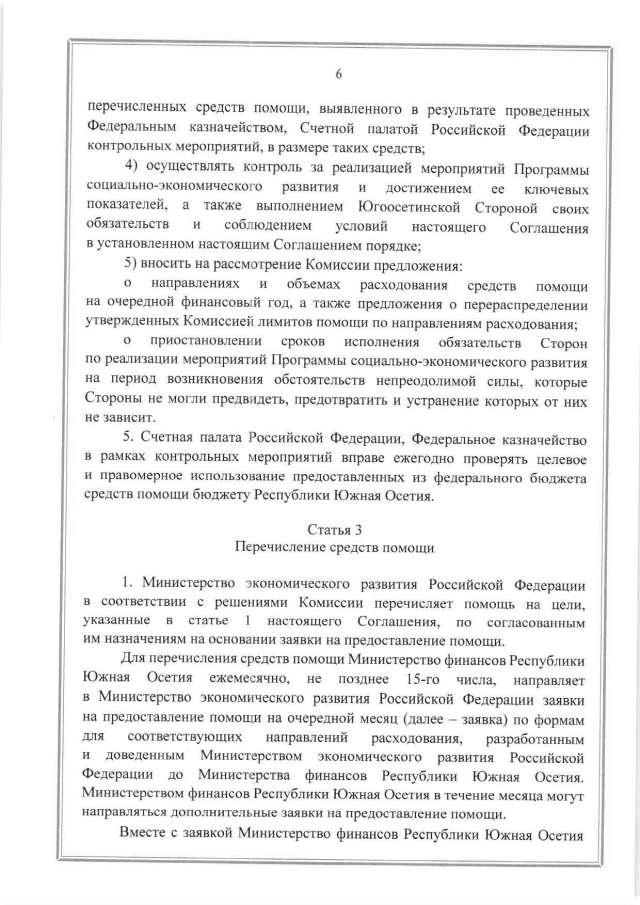 6

перечисленных средств помощи, выявленного в результате проведенных Федеральным казначейством, Счетной палатой Российской Федерации контрольных мероприятий, в размере таких средств;

4) осуществлять контроль за реализацией мероприятий Программы социально-экономического развития и достижением ее ключевых показателей, а также выполнением Югоосетинской Стороной своих обязательств и соблюдением условий настоящего Соглашения в установленном настоящим Соглашением порядке;

5) вносить на рассмотрение Комиссии предложения:

о направлениях и объемах расходования средств помощи на очередной финансовый год, а также предложения о перераспределении утвержденных Комиссией лимитов помощи по направлениям расходования;

о приостановлении сроков исполнения обязательств Сторон по реализации мероприятий Программы социально-экономического развития на период возникновения обстоятельств непреодолимой силы, которые Стороны не могли предвидеть, предотвратить и устранение которых от них не зависит.

5. Счетная палата Российской Федерации, Федеральное казначейство в рамках контрольных мероприятий вправе ежегодно проверять целевое и правомерное использование предоставленных из федерального бюджета средств помощи бюджету Республики Южная Осетия.

Статья 3
Перечисление средств помощи

1. Министерство экономического развития Российской Федерации в соответствии с решениями Комиссии перечисляет помощь на цели, указанные в статье 1 настоящего Соглашения, по согласованным им назначениям на основании заявки на предоставление помощи.

Для перечисления средств помощи Министерство финансов Республики Южная Осетия ежемесячно, не позднее 15-го числа, направляет в Министерство экономического развития Российской Федерации заявки на предоставление помощи на очередной месяц (далее – заявка) по формам для соответствующих направлений расходования, разработанным и доведенным Министерством экономического развития Российской Федерации до Министерства финансов Республики Южная Осетия. Министерством финансов Республики Южная Осетия в течение месяца могут направляться дополнительные заявки на предоставление помощи.

Вместе с заявкой Министерство финансов Республики Южная Осетия